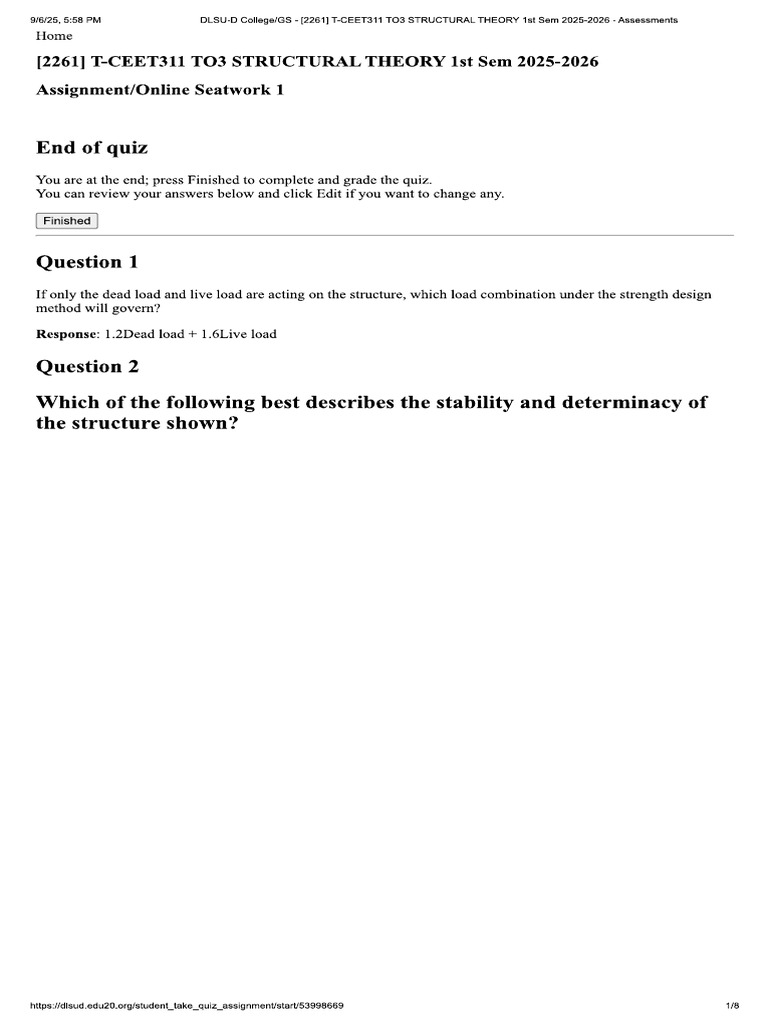 9/6/25, 5:58 PM DLSU-D College/GS - [2261] T-CEET311 TO3 STRUCTURAL THEORY 1st Sem 2025-2026 - Assessments

Home

[2261] T-CEET311 TO3 STRUCTURAL THEORY 1st Sem 2025-2026

Assignment/Online Seatwork 1

End of quiz

You are at the end; press Finished to complete and grade the quiz.
You can review your answers below and click Edit if you want to change any.

Finished

Question 1

If only the dead load and live load are acting on the structure, which load combination under the strength design method will govern?

Response: 1.2Dead load + 1.6Live load

Question 2

Which of the following best describes the stability and determinacy of the structure shown?

https://dlsud.edu20.org/student_take_quiz_assignment/start/53998669 1/8